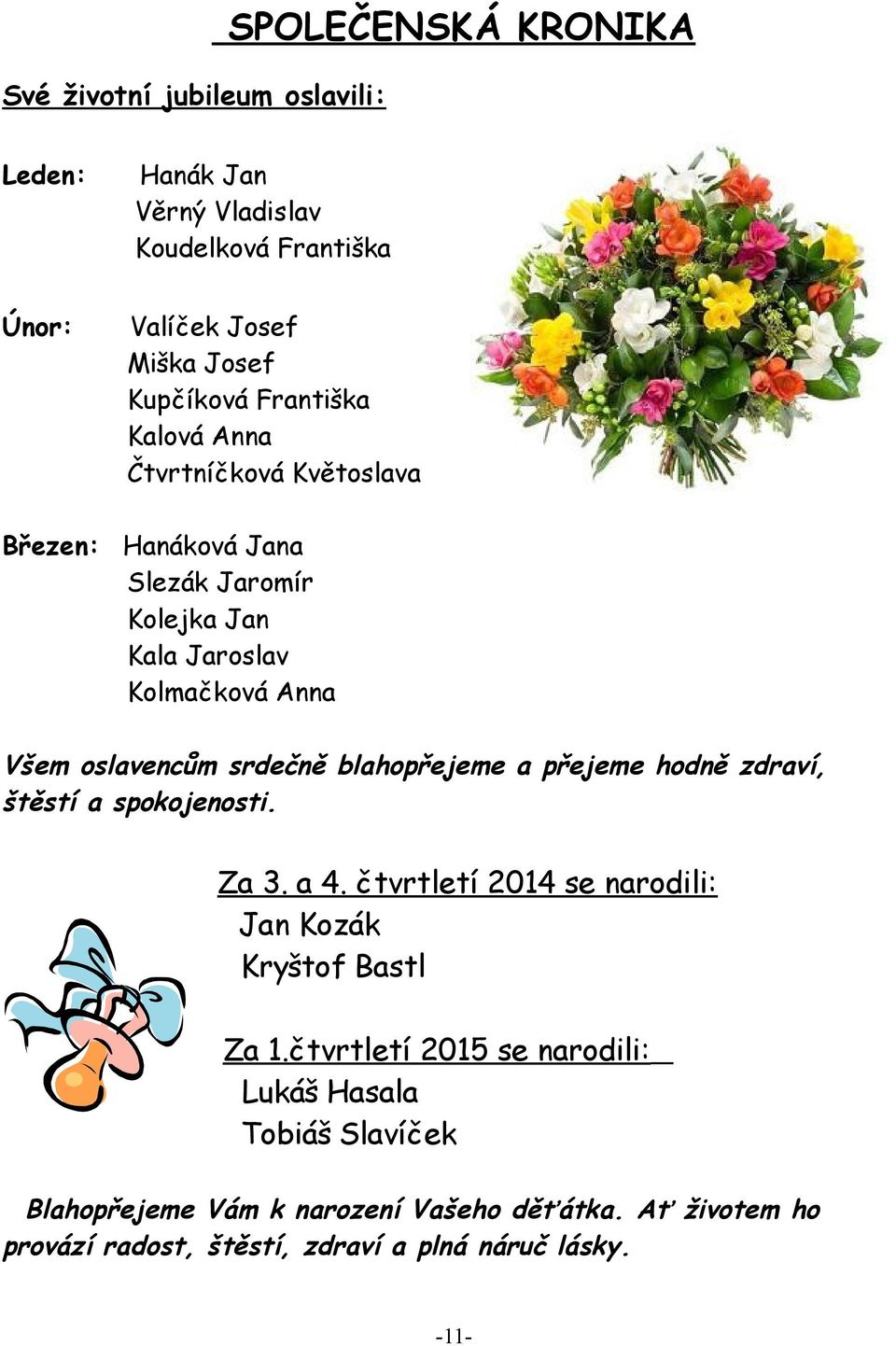 SPOLEČENSKÁ KRONIKA

Své životní jubileum oslavili:

Leden: Hanák Jan
Věrný Vladislav
Koudelková Františka

Únor: Valíček Josef
Miška Josef
Kupčíková Františka
Kalová Anna
Čtvrtníčková Květoslava

Březen: Hanáková Jana
Slezák Jaromír
Kolejka Jan
Kala Jaroslav
Kolmačková Anna

Všem oslavencům srdečně blahopřejeme a přejeme hodně zdraví, štěstí a spokojenosti.

Za 3. a 4. čtvrtletí 2014 se narodili:
Jan Kozák
Kryštof Bastl

Za 1.čtvrtletí 2015 se narodili:
Lukáš Hasala
Tobiáš Slavíček

Blahopřejeme Vám k narození Vašeho děťátka. Ať životem ho provází radost, štěstí, zdraví a plná náruč lásky.

-11-